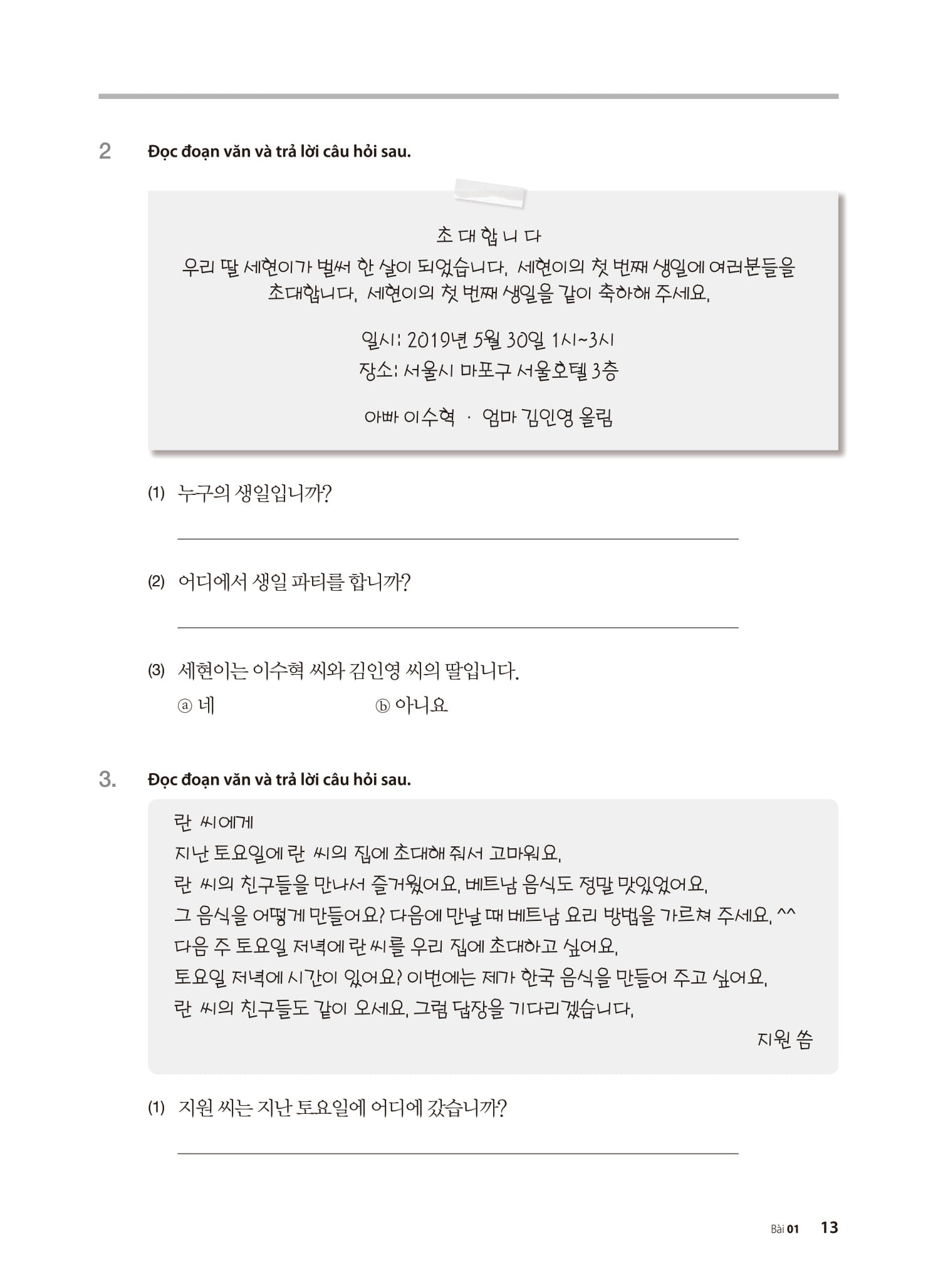 2 Đọc đoạn văn và trả lời câu hỏi sau.

초대합니다
우리 딸 세현이가 벌써 한 살이 되었습니다. 세현이의 첫 번째 생일에 여러분들을 초대합니다. 세현이의 첫 번째 생일을 같이 축하해 주세요.

일시: 2019년 5월 30일 1시~3시
장소: 서울시 마포구 서울호텔 3층

아빠 이수혁 · 엄마 김인영 올림

(1) 누구의 생일입니까?

(2) 어디에서 생일 파티를 합니까?

(3) 세현이는 이수혁 씨와 김인영 씨의 딸입니다.
ⓐ 네 ⓑ 아니요

3. Đọc đoạn văn và trả lời câu hỏi sau.

란 씨에게
지난 토요일에 란 씨의 집에 초대해 줘서 고마워요.
란 씨의 친구들을 만나서 즐거웠어요. 베트남 음식도 정말 맛있었어요.
그 음식을 어떻게 만들어요? 다음에 만날 때 베트남 요리 방법을 가르쳐 주세요. ^^
다음 주 토요일 저녁에 란 씨를 우리 집에 초대하고 싶어요.
토요일 저녁에 시간이 있어요? 이번에는 제가 한국 음식을 만들어 주고 싶어요.
란 씨의 친구들도 같이 오세요. 그럼 답장을 기다리겠습니다.
지원 씀

(1) 지원 씨는 지난 토요일에 어디에 갔습니까?

Bài 01 13